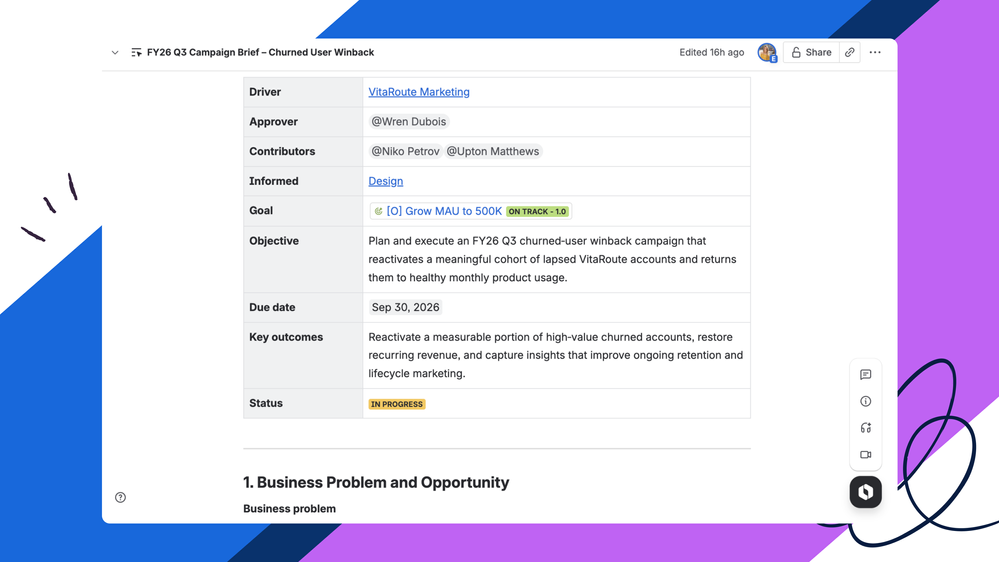 FY26 Q3 Campaign Brief – Churned User Winback

Edited 16h ago

Share

| Driver | VitaRoute Marketing |
|---|---|
| Approver | @Wren Dubois |
| Contributors | @Niko Petrov @Upton Matthews |
| Informed | Design |
| Goal | [O] Grow MAU to 500K ON TRACK - 1.0 |
| Objective | Plan and execute an FY26 Q3 churned-user winback campaign that reactivates a meaningful cohort of lapsed VitaRoute accounts and returns them to healthy monthly product usage. |
| Due date | Sep 30, 2026 |
| Key outcomes | Reactivate a measurable portion of high-value churned accounts, restore recurring revenue, and capture insights that improve ongoing retention and lifecycle marketing. |
| Status | IN PROGRESS |

1. Business Problem and Opportunity

Business problem